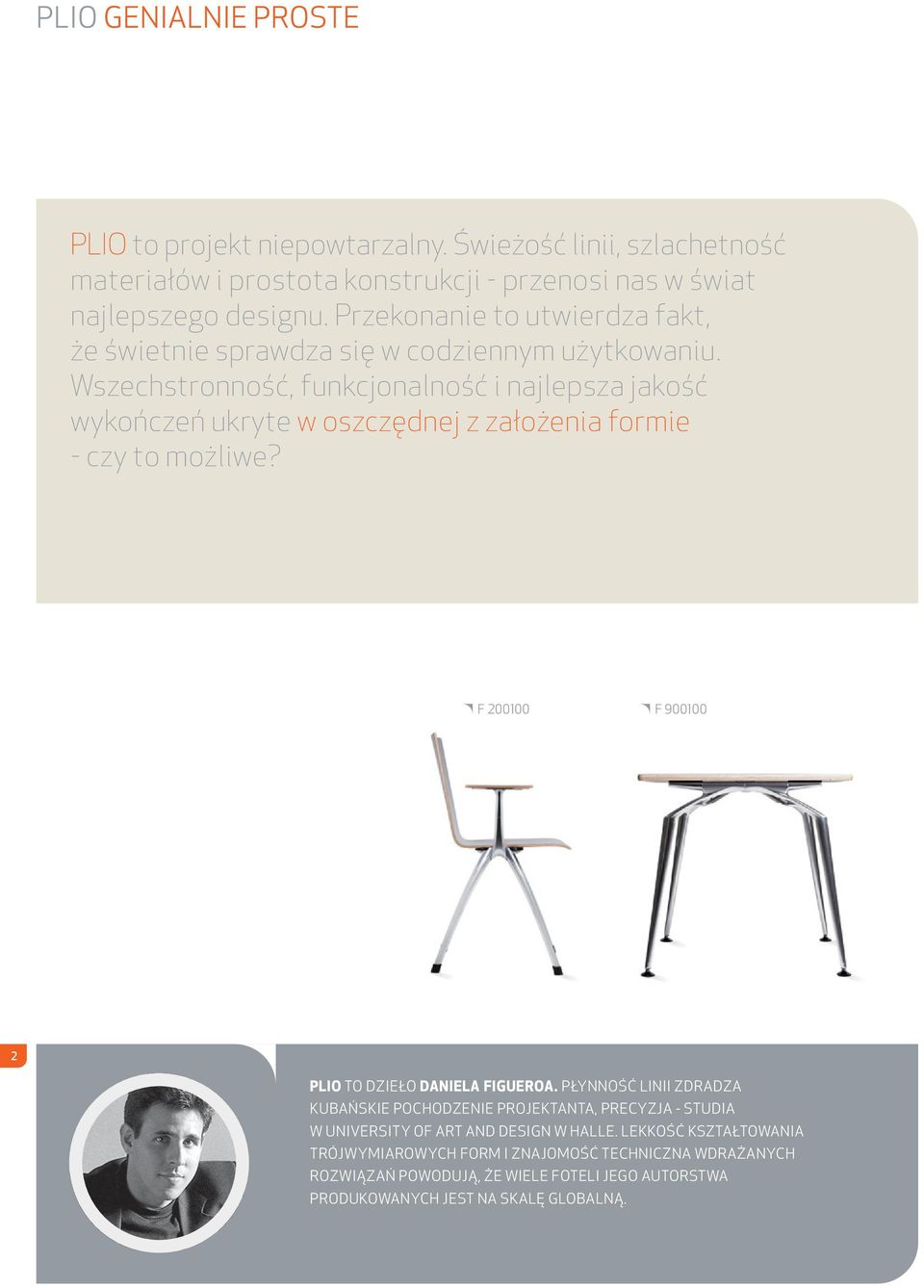 PLIO GENIALNIE PROSTE

PLIO to projekt niepowtarzalny. Świeżość linii, szlachetność materiałów i prostota konstrukcji - przenosi nas w świat najlepszego designu. Przekonanie to utwierdza fakt, że świetnie sprawdza się w codziennym użytkowaniu. Wszechstronność, funkcjonalność i najlepsza jakość wykończeń ukryte w oszczędnej z założenia formie - czy to możliwe?

F 200100

F 900100

2

PLIO TO DZIEŁO DANIELA FIGUEROA. PŁYNNOŚĆ LINII ZDRADZA KUBAŃSKIE POCHODZENIE PROJEKTANTA, PRECYZJA - STUDIA W UNIVERSITY OF ART AND DESIGN W HALLE. LEKKOŚĆ KSZTAŁTOWANIA TRÓJWYMIAROWYCH FORM I ZNAJOMOŚĆ TECHNICZNA WDRAŻANYCH ROZWIĄZAŃ POWODUJĄ, ŻE WIELE FOTELI JEGO AUTORSTWA PRODUKOWANYCH JEST NA SKALĘ GLOBALNĄ.